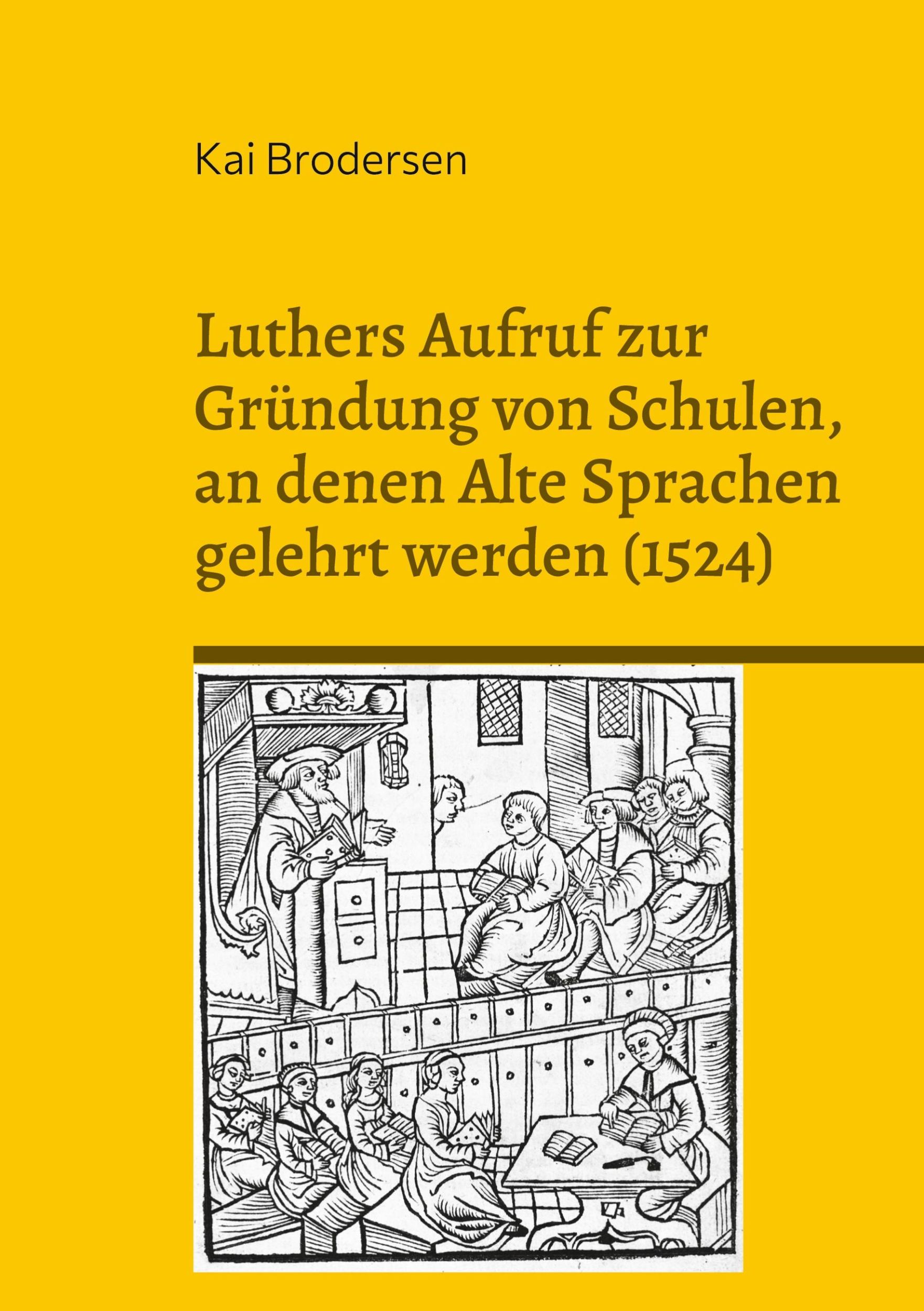 Kai Brodersen

Luthers Aufruf zur Gründung von Schulen, an denen Alte Sprachen gelehrt werden (1524)